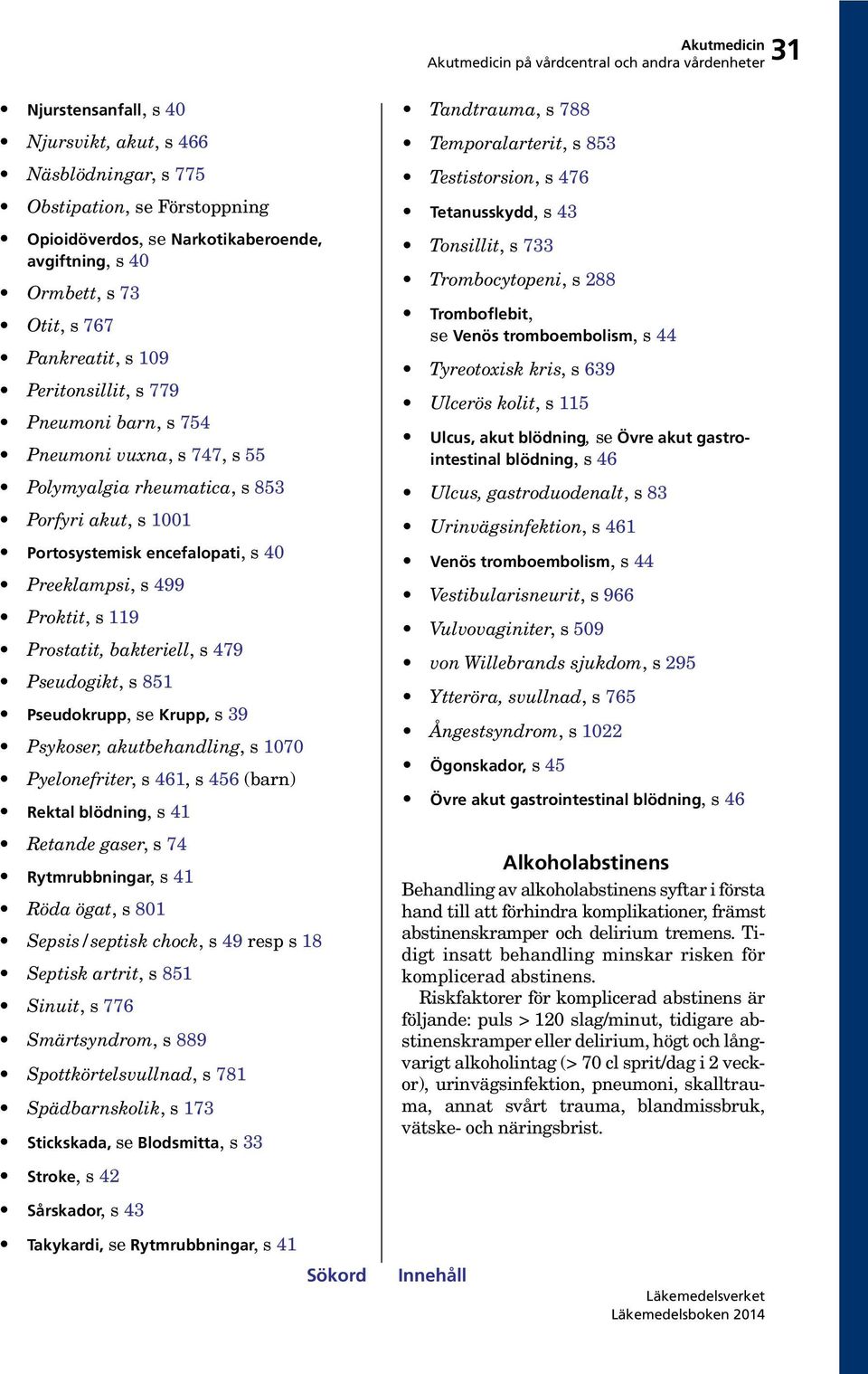 Akutmedicin 31
Akutmedicin på vårdcentral och andra vårdenheter

- Njurstensanfall, s 40
- Njursvikt, akut, s 466
- Näsblödningar, s 775
- Obstipation, se Förstoppning
- Opioidöverdos, se Narkotikaberoende, avgiftning, s 40
- Ormbett, s 73
- Otit, s 767
- Pankreatit, s 109
- Peritonsillit, s 779
- Pneumoni barn, s 754
- Pneumoni vuxna, s 747, s 55
- Polymyalgia rheumatica, s 853
- Porfyri akut, s 1001
- Portosystemisk encefalopati, s 40
- Preeklampsi, s 499
- Proktit, s 119
- Prostatit, bakteriell, s 479
- Pseudogikt, s 851
- Pseudokrupp, se Krupp, s 39
- Psykoser, akutbehandling, s 1070
- Pyelonefriter, s 461, s 456 (barn)
- Rektal blödning, s 41
- Retande gaser, s 74
- Rytmrubbningar, s 41
- Röda ögat, s 801
- Sepsis/septisk chock, s 49 resp s 18
- Septisk artrit, s 851
- Sinuit, s 776
- Smärtsyndrom, s 889
- Spottkörtelsvullnad, s 781
- Spädbarnskolik, s 173
- Stickskada, se Blodsmitta, s 33
- Stroke, s 42
- Sårskador, s 43
- Takykardi, se Rytmrubbningar, s 41

- Tandtrauma, s 788
- Temporalarterit, s 853
- Testistorsion, s 476
- Tetanusskydd, s 43
- Tonsillit, s 733
- Trombocytopeni, s 288
- Tromboflebit, se Venös tromboembolism, s 44
- Tyreotoxisk kris, s 639
- Ulcerös kolit, s 115
- Ulcus, akut blödning, se Övre akut gastrointestinal blödning, s 46
- Ulcus, gastroduodenalt, s 83
- Urinvägsinfektion, s 461
- Venös tromboembolism, s 44
- Vestibularisneurit, s 966
- Vulvovaginiter, s 509
- von Willebrands sjukdom, s 295
- Ytteröra, svullnad, s 765
- Ångestsyndrom, s 1022
- Ögonskador, s 45
- Övre akut gastrointestinal blödning, s 46

Alkoholabstinens
Behandling av alkoholabstinens syftar i första hand till att förhindra komplikationer, främst abstinenskramper och delirium tremens. Tidigt insatt behandling minskar risken för komplicerad abstinens.
Riskfaktorer för komplicerad abstinens är följande: puls > 120 slag/minut, tidigare abstinenskramper eller delirium, högt och långvarigt alkoholintag (> 70 cl sprit/dag i 2 veckor), urinvägsinfektion, pneumoni, skalltrauma, annat svårt trauma, blandmissbruk, vätske- och näringsbrist.

Sökord Innehåll

Läkemedelsverket
Läkemedelsboken 2014